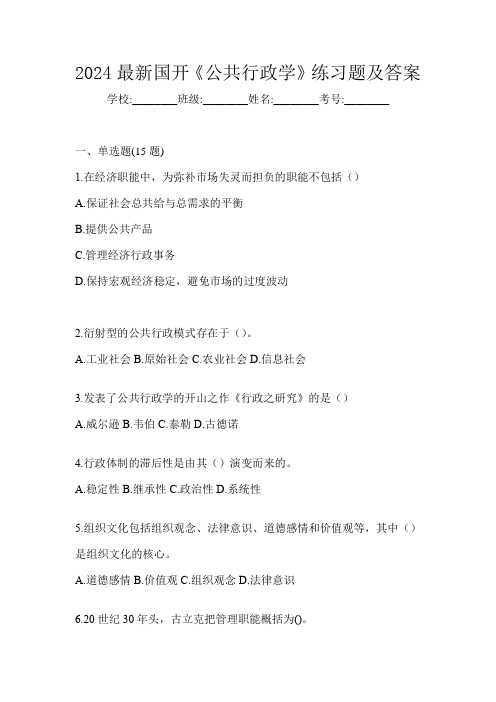 2024 最新国开《公共行政学》练习题及答案

学校:________班级:________姓名:________考号:________

一、单选题(15 题)

1.在经济职能中，为弥补市场失灵而担负的职能不包括（）

A.保证社会总共给与总需求的平衡

B.提供公共产品

C.管理经济行政事务

D.保持宏观经济稳定，避免市场的过度波动

2.衍射型的公共行政模式存在于（）。

A.工业社会 B.原始社会 C.农业社会 D.信息社会

3.发表了公共行政学的开山之作《行政之研究》的是（）

A.威尔逊 B.韦伯 C.泰勒 D.古德诺

4.行政体制的滞后性是由其（）演变而来的。

A.稳定性 B.继承性 C.政治性 D.系统性

5.组织文化包括组织观念、法律意识、道德感情和价值观等，其中（）是组织文化的核心。

A.道德感情 B.价值观 C.组织观念 D.法律意识

6.20 世纪 30 年头，古立克把管理职能概括为()。